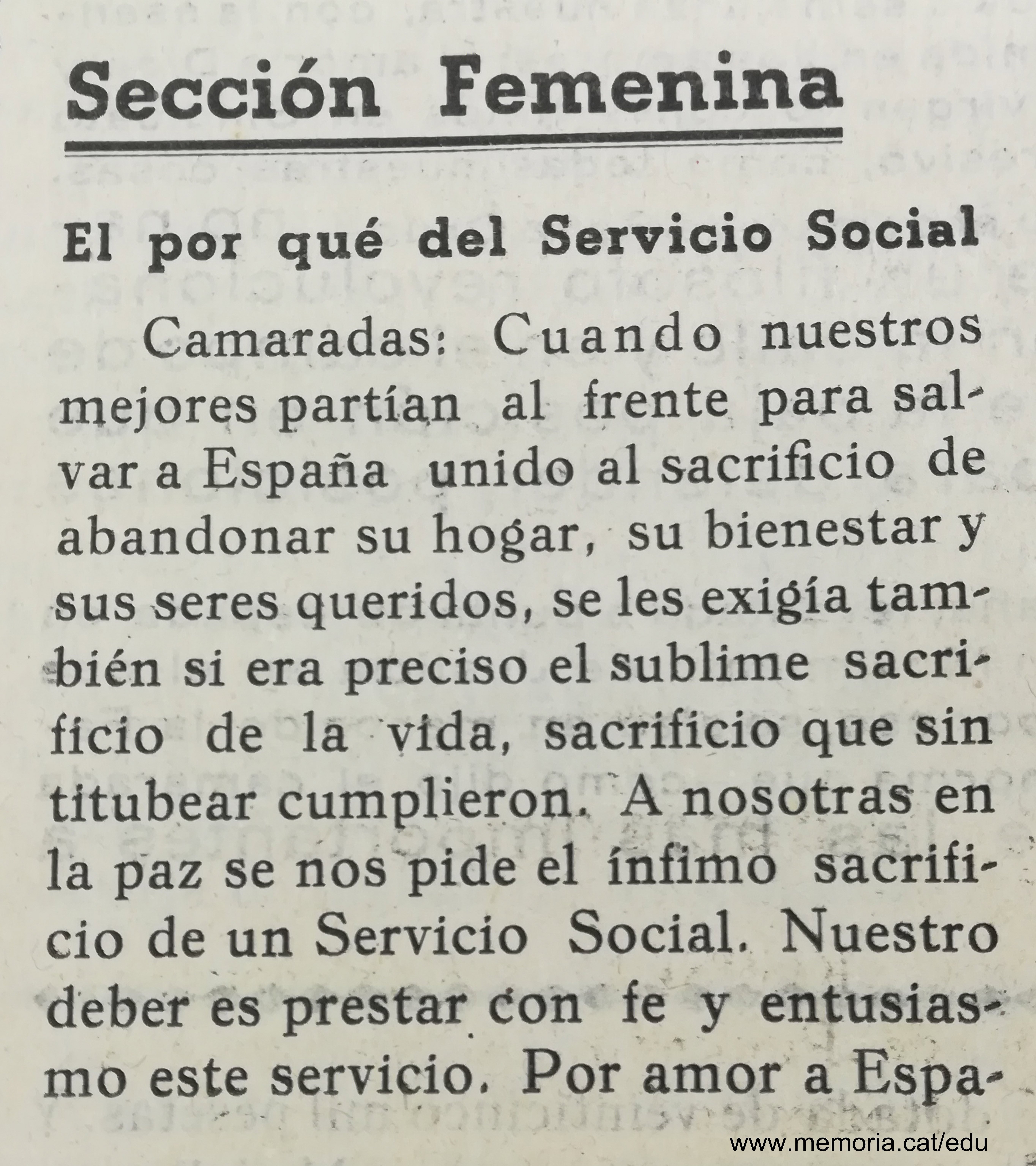 Sección Femenina

El por qué del Servicio Social

Camaradas: Cuando nuestros mejores partían al frente para salvar a España unido al sacrificio de abandonar su hogar, su bienestar y sus seres queridos, se les exigía también si era preciso el sublime sacrificio de la vida, sacrificio que sin titubear cumplieron. A nosotras en la paz se nos pide el ínfimo sacrificio de un Servicio Social. Nuestro deber es prestar con fe y entusiasmo este servicio. Por amor a Espa-

www.memoria.cat/edu